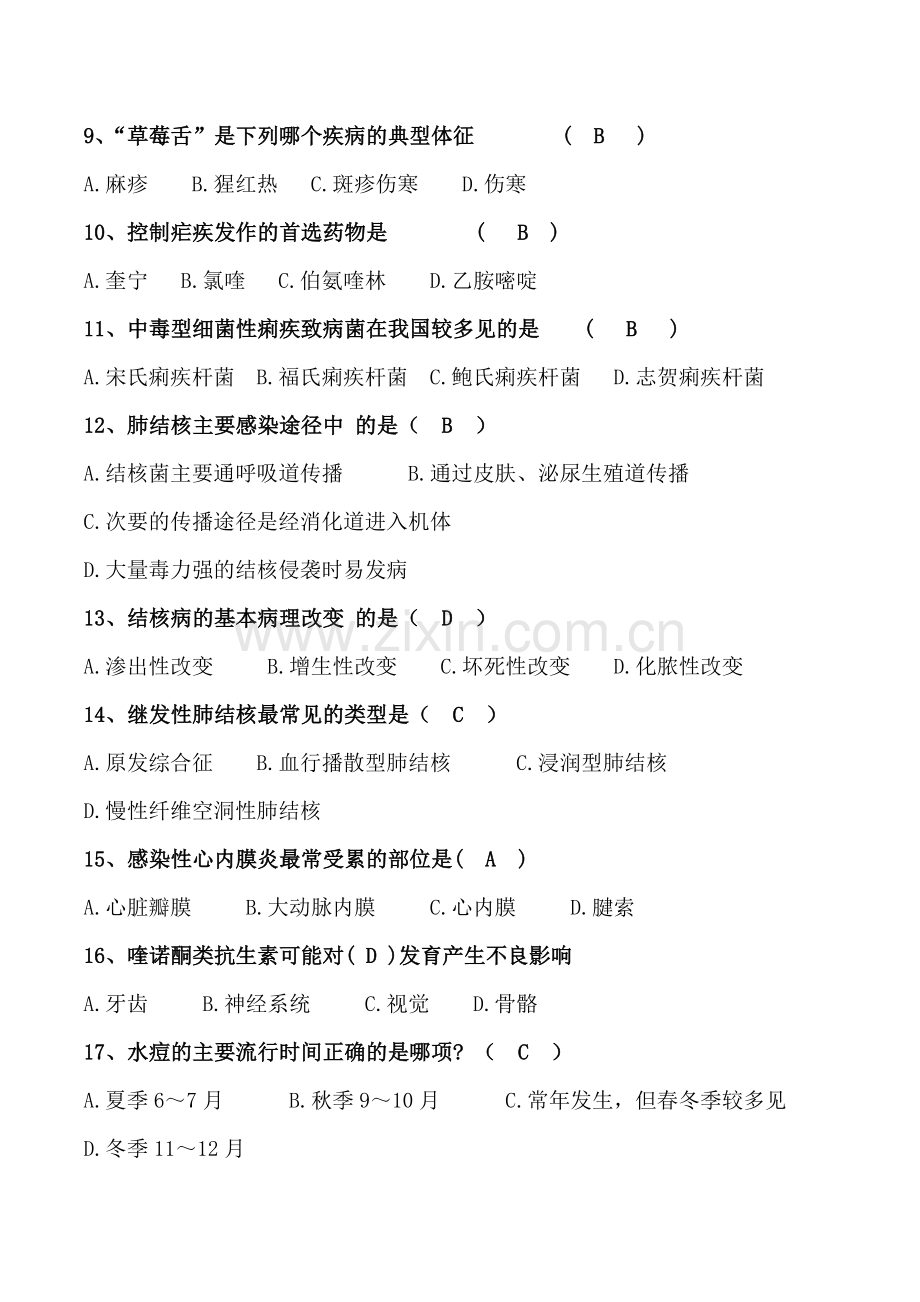 9、“草莓舌”是下列哪个疾病的典型体征 （ B ）

A.麻疹 B.猩红热 C.斑疹伤寒 D.伤寒

10、控制疟疾发作的首选药物是 （ B ）

A.奎宁 B.氯喹 C.伯氨喹林 D.乙胺嘧啶

11、中毒型细菌性痢疾致病菌在我国较多见的是 （ B ）

A.宋氏痢疾杆菌 B.福氏痢疾杆菌 C.鲍氏痢疾杆菌 D.志贺痢疾杆菌

12、肺结核主要感染途径中 的是（ B ）

A.结核菌主要通呼吸道传播 B.通过皮肤、泌尿生殖道传播

C.次要的传播途径是经消化道进入机体

D.大量毒力强的结核侵袭时易发病

13、结核病的基本病理改变 的是（ D ）

A.渗出性改变 B.增生性改变 C.坏死性改变 D.化脓性改变

14、继发性肺结核最常见的类型是（ C ）

A.原发综合征 B.血行播散型肺结核 C.浸润型肺结核

D.慢性纤维空洞性肺结核

15、感染性心内膜炎最常受累的部位是( A )

A.心脏瓣膜 B.大动脉内膜 C.心内膜 D.腱索

16、喹诺酮类抗生素可能对( D )发育产生不良影响

A.牙齿 B.神经系统 C.视觉 D.骨骼

17、水痘的主要流行时间正确的是哪项？（ C ）

A.夏季6～7月 B.秋季9～10月 C.常年发生，但春冬季较多见

D.冬季11～12月

www.zixin.com.cn